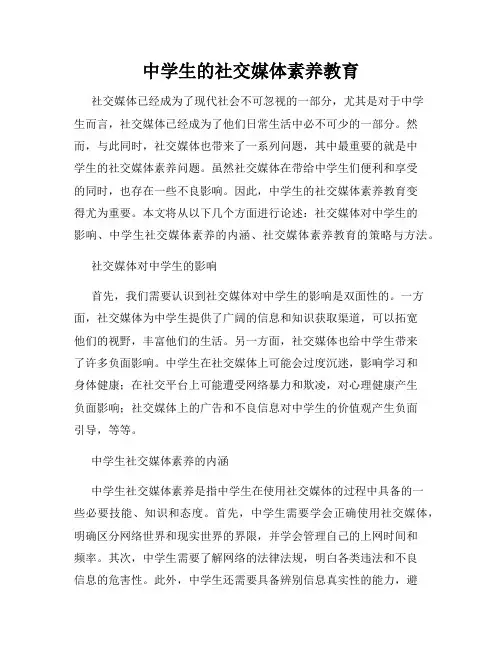 中学生的社交媒体素养教育

社交媒体已经成为了现代社会不可忽视的一部分，尤其是对于中学生而言，社交媒体已经成为了他们日常生活中必不可少的一部分。然而，与此同时，社交媒体也带来了一系列问题，其中最重要的就是中学生的社交媒体素养问题。虽然社交媒体在带给中学生们便利和享受的同时，也存在一些不良影响。因此，中学生的社交媒体素养教育变得尤为重要。本文将从以下几个方面进行论述：社交媒体对中学生的影响、中学生社交媒体素养的内涵、社交媒体素养教育的策略与方法。

社交媒体对中学生的影响

首先，我们需要认识到社交媒体对中学生的影响是双面性的。一方面，社交媒体为中学生提供了广阔的信息和知识获取渠道，可以拓宽他们的视野，丰富他们的生活。另一方面，社交媒体也给中学生带来了许多负面影响。中学生在社交媒体上可能会过度沉迷，影响学习和身体健康；在社交平台上可能遭受网络暴力和欺凌，对心理健康产生负面影响；社交媒体上的广告和不良信息对中学生的价值观产生负面引导，等等。

中学生社交媒体素养的内涵

中学生社交媒体素养是指中学生在使用社交媒体的过程中具备的一些必要技能、知识和态度。首先，中学生需要学会正确使用社交媒体，明确区分网络世界和现实世界的界限，并学会管理自己的上网时间和频率。其次，中学生需要了解网络的法律法规，明白各类违法和不良信息的危害性。此外，中学生还需要具备辨别信息真实性的能力，避